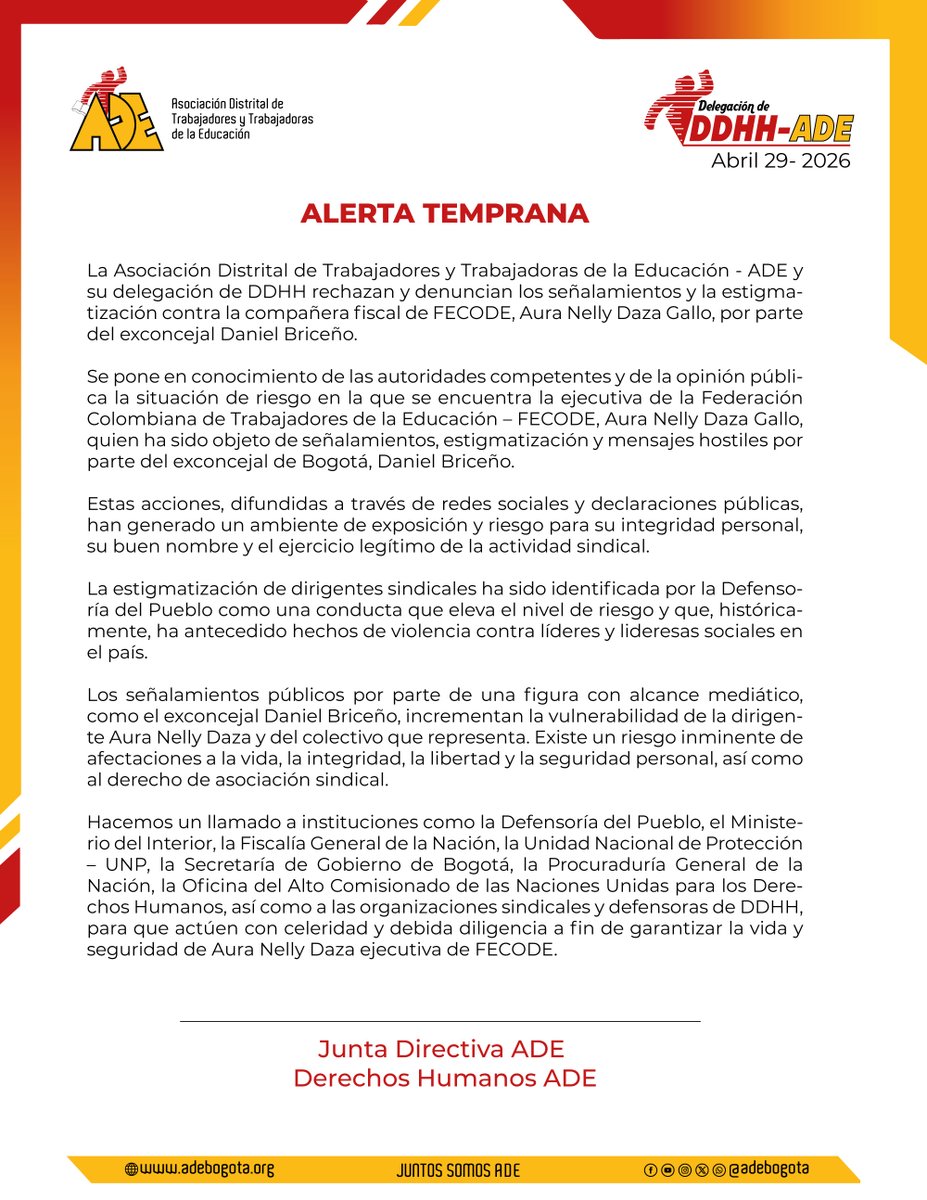 ADE
Asociación Distrital de Trabajadores y Trabajadoras de la Educación

Delegación de DDHH-ADE
Abril 29- 2026

ALERTA TEMPRANA

La Asociación Distrital de Trabajadores y Trabajadoras de la Educación - ADE y su delegación de DDHH rechazan y denuncian los señalamientos y la estigmatización contra la compañera fiscal de FECODE, Aura Nelly Daza Gallo, por parte del exconcejal Daniel Briceño.

Se pone en conocimiento de las autoridades competentes y de la opinión pública la situación de riesgo en la que se encuentra la ejecutiva de la Federación Colombiana de Trabajadores de la Educación – FECODE, Aura Nelly Daza Gallo, quien ha sido objeto de señalamientos, estigmatización y mensajes hostiles por parte del exconcejal de Bogotá, Daniel Briceño.

Estas acciones, difundidas a través de redes sociales y declaraciones públicas, han generado un ambiente de exposición y riesgo para su integridad personal, su buen nombre y el ejercicio legítimo de la actividad sindical.

La estigmatización de dirigentes sindicales ha sido identificada por la Defensoría del Pueblo como una conducta que eleva el nivel de riesgo y que, históricamente, ha antecedido hechos de violencia contra líderes y lideresas sociales en el país.

Los señalamientos públicos por parte de una figura con alcance mediático, como el exconcejal Daniel Briceño, incrementan la vulnerabilidad de la dirigente Aura Nelly Daza y del colectivo que representa. Existe un riesgo inminente de afectaciones a la vida, la integridad, la libertad y la seguridad personal, así como al derecho de asociación sindical.

Hacemos un llamado a instituciones como la Defensoría del Pueblo, el Ministerio del Interior, la Fiscalía General de la Nación, la Unidad Nacional de Protección – UNP, la Secretaría de Gobierno de Bogotá, la Procuraduría General de la Nación, la Oficina del Alto Comisionado de las Naciones Unidas para los Derechos Humanos, así como a las organizaciones sindicales y defensoras de DDHH, para que actúen con celeridad y debida diligencia a fin de garantizar la vida y seguridad de Aura Nelly Daza ejecutiva de FECODE.

Junta Directiva ADE
Derechos Humanos ADE

www.adebogota.org
JUNTOS SOMOS ADE
@adebogota